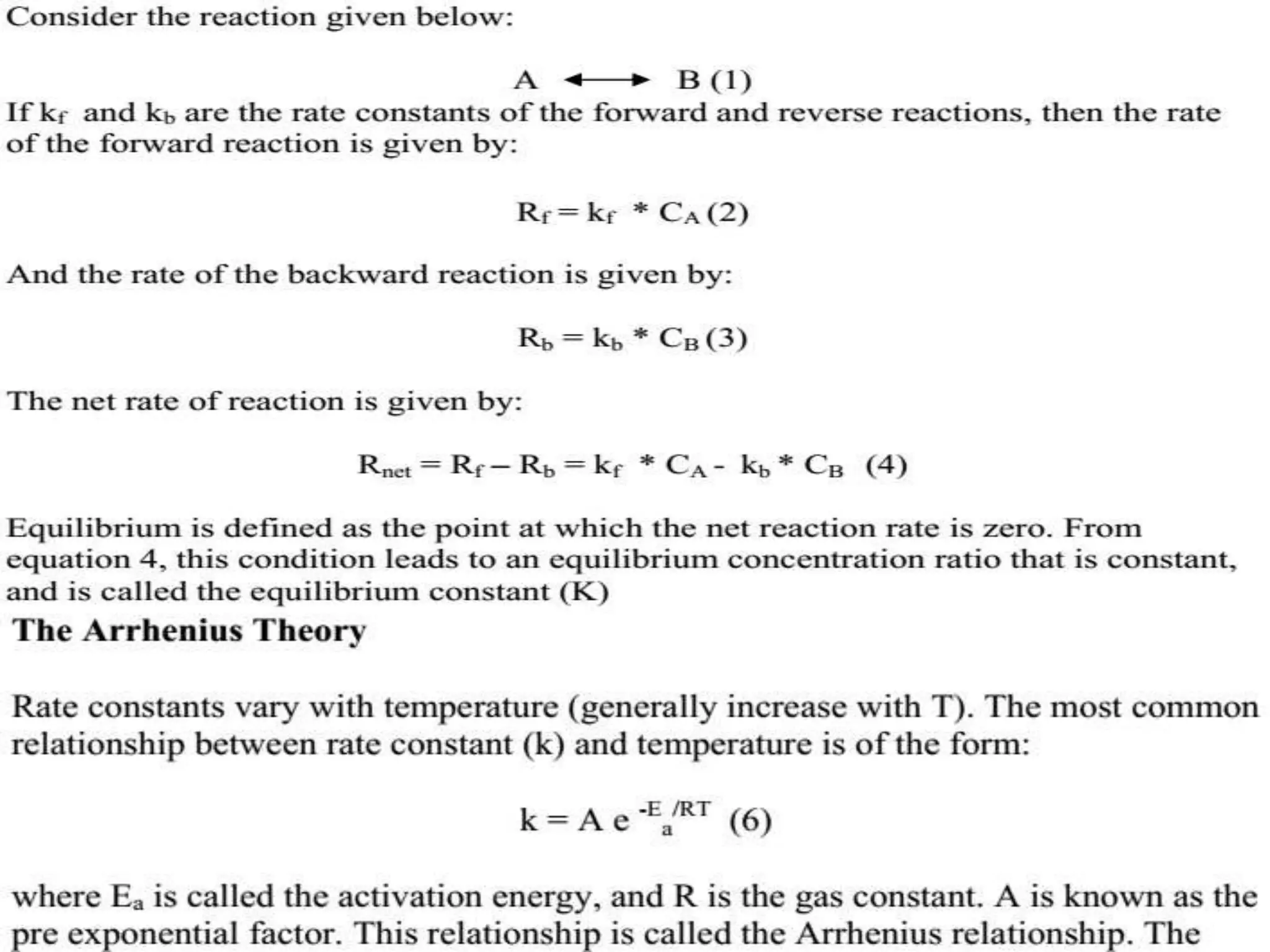 Consider the reaction given below:

$A \longleftrightarrow B$ (1)

If $k_f$ and $k_b$ are the rate constants of the forward and reverse reactions, then the rate of the forward reaction is given by:

$R_f = k_f * C_A$ (2)

And the rate of the backward reaction is given by:

$R_b = k_b * C_B$ (3)

The net rate of reaction is given by:

$R_{net} = R_f - R_b = k_f * C_A - k_b * C_B$ (4)

Equilibrium is defined as the point at which the net reaction rate is zero. From equation 4, this condition leads to an equilibrium concentration ratio that is constant, and is called the equilibrium constant (K)

The Arrhenius Theory

Rate constants vary with temperature (generally increase with T). The most common relationship between rate constant (k) and temperature is of the form:

$k = A e^{-E_a/RT}$ (6)

where $E_a$ is called the activation energy, and R is the gas constant. A is known as the pre exponential factor. This relationship is called the Arrhenius relationship. The